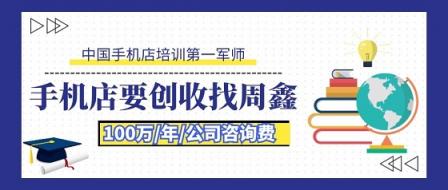 中国手机店培训第一军师

手机店要创收找周鑫

100万/年/公司咨询费